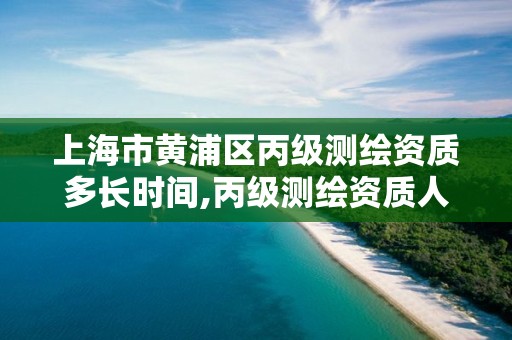 上海市黄浦区丙级测绘资质多长时间,丙级测绘资质人